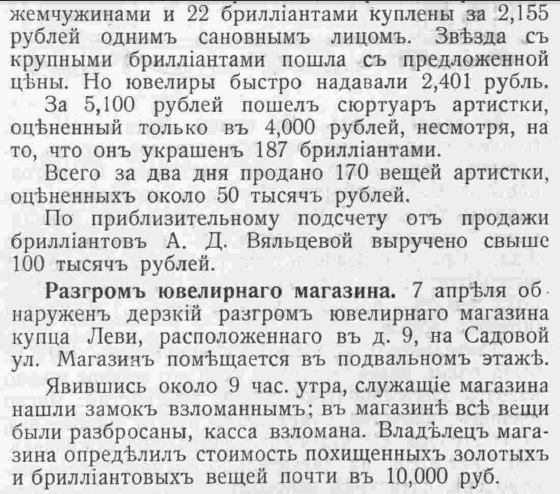 жемчужинами и 22 брилліантами куплены за 2,155 рублей однимъ сановнымъ лицомъ. Звѣзда съ крупными брилліантами пошла съ предложенной цѣны. Но ювелиры быстро надавали 2,401 рубль.

За 5,100 рублей пошелъ сюртуаръ артистки, оцѣненный только въ 4,000 рублей, несмотря, на то, что онъ украшенъ 187 брилліантами.

Всего за два дня продано 170 вещей артистки, оцѣненныхъ около 50 тысячъ рублей.

По приблизительному подсчету отъ продажи брилліантовъ А. Д. Вяльцевой выручено свыше 100 тысячъ рублей.

Разгромъ ювелирнаго магазина. 7 апрѣля обнаруженъ дерзкій разгромъ ювелирнаго магазина купца Леви, расположеннаго въ д. 9, на Садовой ул. Магазинъ помѣщается въ подвальномъ этажѣ.

Явившись около 9 час. утра, служащіе магазина нашли замокъ взломаннымъ; въ магазинѣ всѣ вещи были разбросаны, касса взломана. Владѣлецъ магазина опредѣлилъ стоимость похищенныхъ золотыхъ и брилліантовыхъ вещей почти въ 10,000 руб.